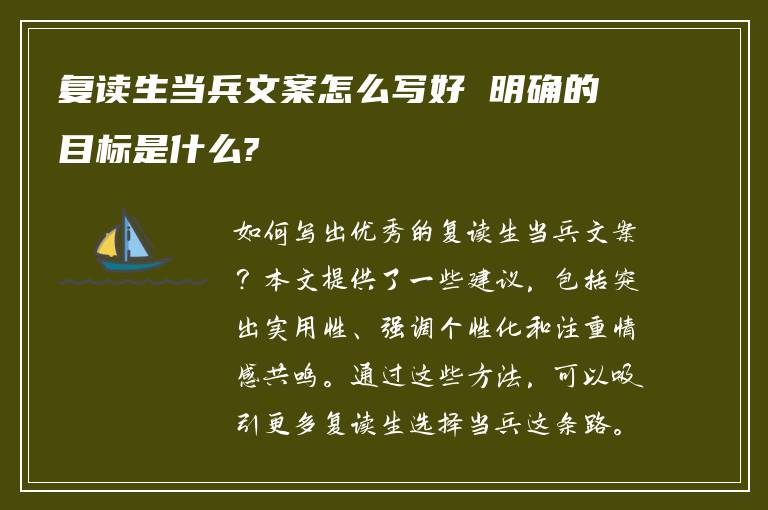 复读生当兵文案怎么写好 明确的目标是什么?

如何写出优秀的复读生当兵文案？本文提供了一些建议，包括突出实用性、强调个性化和注重情感共鸣。通过这些方法，可以吸引更多复读生选择当兵这条路。